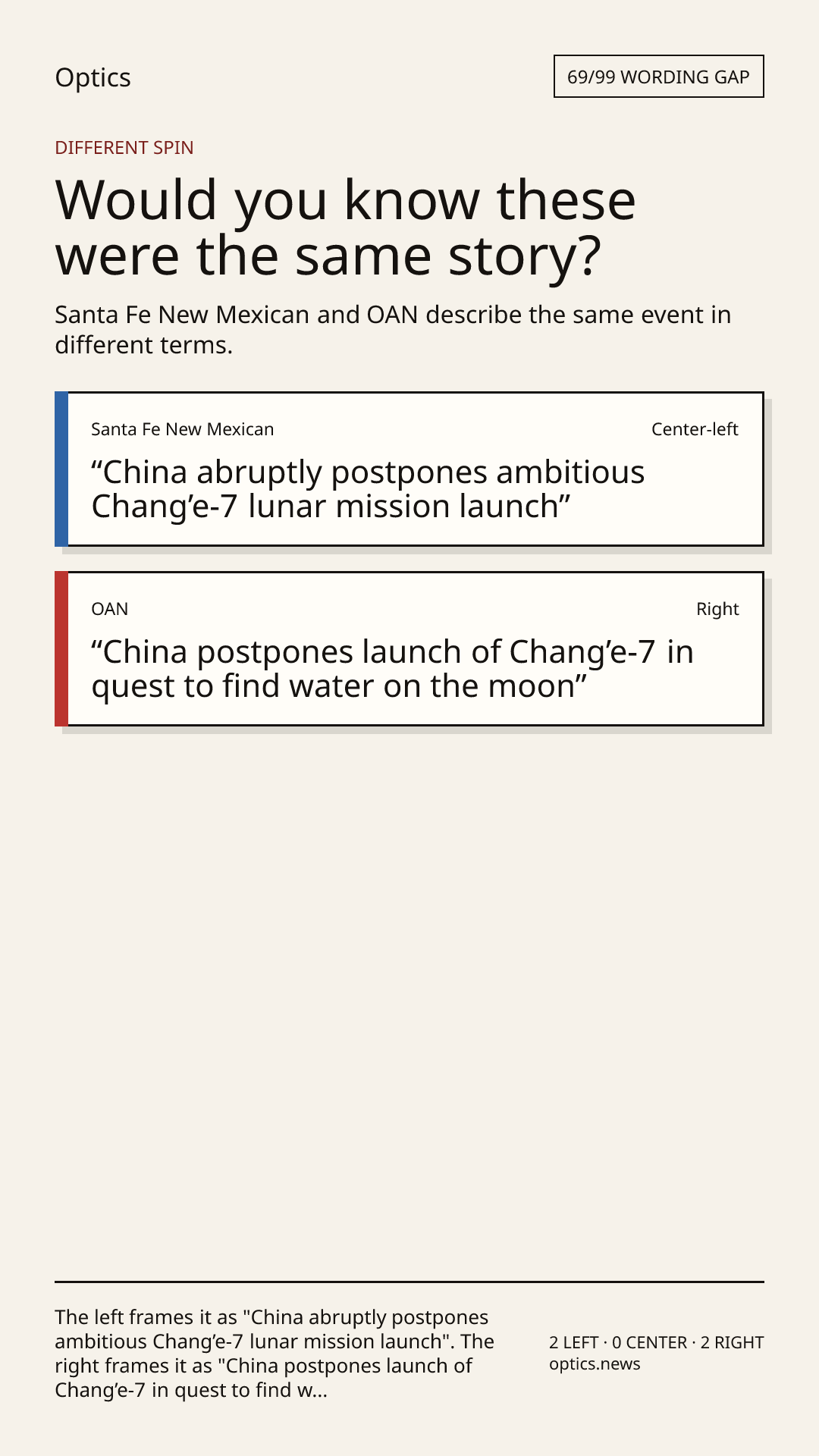 Optics

69/99 WORDING GAP

DIFFERENT SPIN

Would you know these were the same story?

Santa Fe New Mexican and OAN describe the same event in different terms.

Santa Fe New Mexican

Center-left

"China abruptly postpones ambitious Chang'e-7 lunar mission launch"

OAN

Right

"China postpones launch of Chang'e-7 in quest to find water on the moon"

The left frames it as "China abruptly postpones ambitious Chang'e-7 lunar mission launch". The right frames it as "China postpones launch of Chang'e-7 in quest to find w...

2 LEFT · 0 CENTER · 2 RIGHT
optics.news